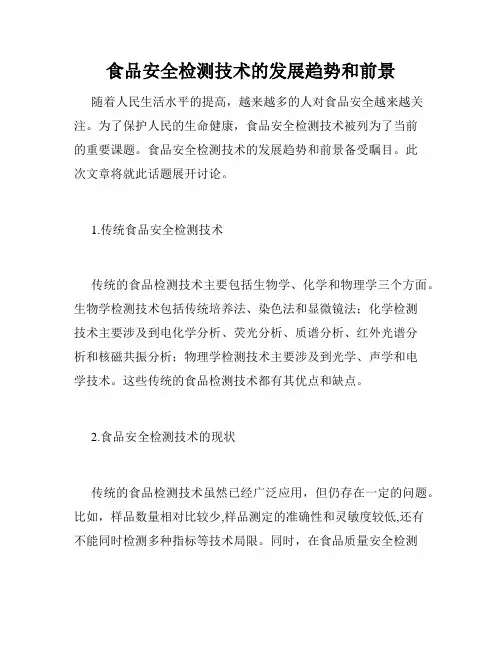 食品安全检测技术的发展趋势和前景

随着人民生活水平的提高，越来越多的人对食品安全越来越关注。为了保护人民的生命健康，食品安全检测技术被列为了当前的重要课题。食品安全检测技术的发展趋势和前景备受瞩目。此次文章将就此话题展开讨论。

1.传统食品安全检测技术

传统的食品检测技术主要包括生物学、化学和物理学三个方面。生物学检测技术包括传统培养法、染色法和显微镜法；化学检测技术主要涉及到电化学分析、荧光分析、质谱分析、红外光谱分析和核磁共振分析；物理学检测技术主要涉及到光学、声学和电学技术。这些传统的食品检测技术都有其优点和缺点。

2.食品安全检测技术的现状

传统的食品检测技术虽然已经广泛应用，但仍存在一定的问题。比如，样品数量相对比较少,样品测定的准确性和灵敏度较低,还有不能同时检测多种指标等技术局限。同时，在食品质量安全检测